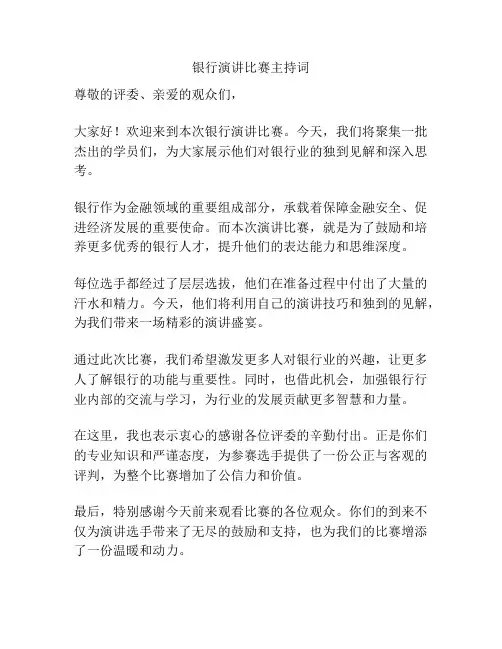 银行演讲比赛主持词

尊敬的评委、亲爱的观众们，

大家好！欢迎来到本次银行演讲比赛。今天，我们将聚集一批杰出的学员们，为大家展示他们对银行业的独到见解和深入思考。

银行作为金融领域的重要组成部分，承载着保障金融安全、促进经济发展的重要使命。而本次演讲比赛，就是为了鼓励和培养更多优秀的银行人才，提升他们的表达能力和思维深度。

每位选手都经过了层层选拔，他们在准备过程中付出了大量的汗水和精力。今天，他们将利用自己的演讲技巧和独到的见解，为我们带来一场精彩的演讲盛宴。

通过此次比赛，我们希望激发更多人对银行业的兴趣，让更多人了解银行的功能与重要性。同时，也借此机会，加强银行行业内部的交流与学习，为行业的发展贡献更多智慧和力量。

在这里，我也表示衷心的感谢各位评委的辛勤付出。正是你们的专业知识和严谨态度，为参赛选手提供了一份公正与客观的评判，为整个比赛增加了公信力和价值。

最后，特别感谢今天前来观看比赛的各位观众。你们的到来不仅为演讲选手带来了无尽的鼓励和支持，也为我们的比赛增添了一份温暖和动力。